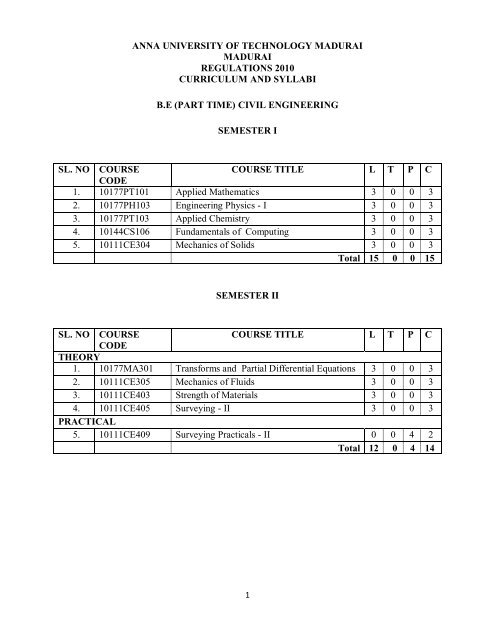 ANNA UNIVERSITY OF TECHNOLOGY MADURAI
MADURAI
REGULATIONS 2010
CURRICULUM AND SYLLABI

B.E (PART TIME) CIVIL ENGINEERING

SEMESTER I

| SL. NO | COURSE CODE | COURSE TITLE | L | T | P | C |
|---|---|---|---|---|---|---|
| 1. | 10177PT101 | Applied Mathematics | 3 | 0 | 0 | 3 |
| 2. | 10177PH103 | Engineering Physics - I | 3 | 0 | 0 | 3 |
| 3. | 10177PT103 | Applied Chemistry | 3 | 0 | 0 | 3 |
| 4. | 10144CS106 | Fundamentals of Computing | 3 | 0 | 0 | 3 |
| 5. | 10111CE304 | Mechanics of Solids | 3 | 0 | 0 | 3 |
| | | Total | 15 | 0 | 0 | 15 |

SEMESTER II

| SL. NO | COURSE CODE | COURSE TITLE | L | T | P | C |
|---|---|---|---|---|---|---|
| THEORY | | | | | | |
| 1. | 10177MA301 | Transforms and Partial Differential Equations | 3 | 0 | 0 | 3 |
| 2. | 10111CE305 | Mechanics of Fluids | 3 | 0 | 0 | 3 |
| 3. | 10111CE403 | Strength of Materials | 3 | 0 | 0 | 3 |
| 4. | 10111CE405 | Surveying - II | 3 | 0 | 0 | 3 |
| PRACTICAL | | | | | | |
| 5. | 10111CE409 | Surveying Practicals - II | 0 | 0 | 4 | 2 |
| | | Total | 12 | 0 | 4 | 14 |

1